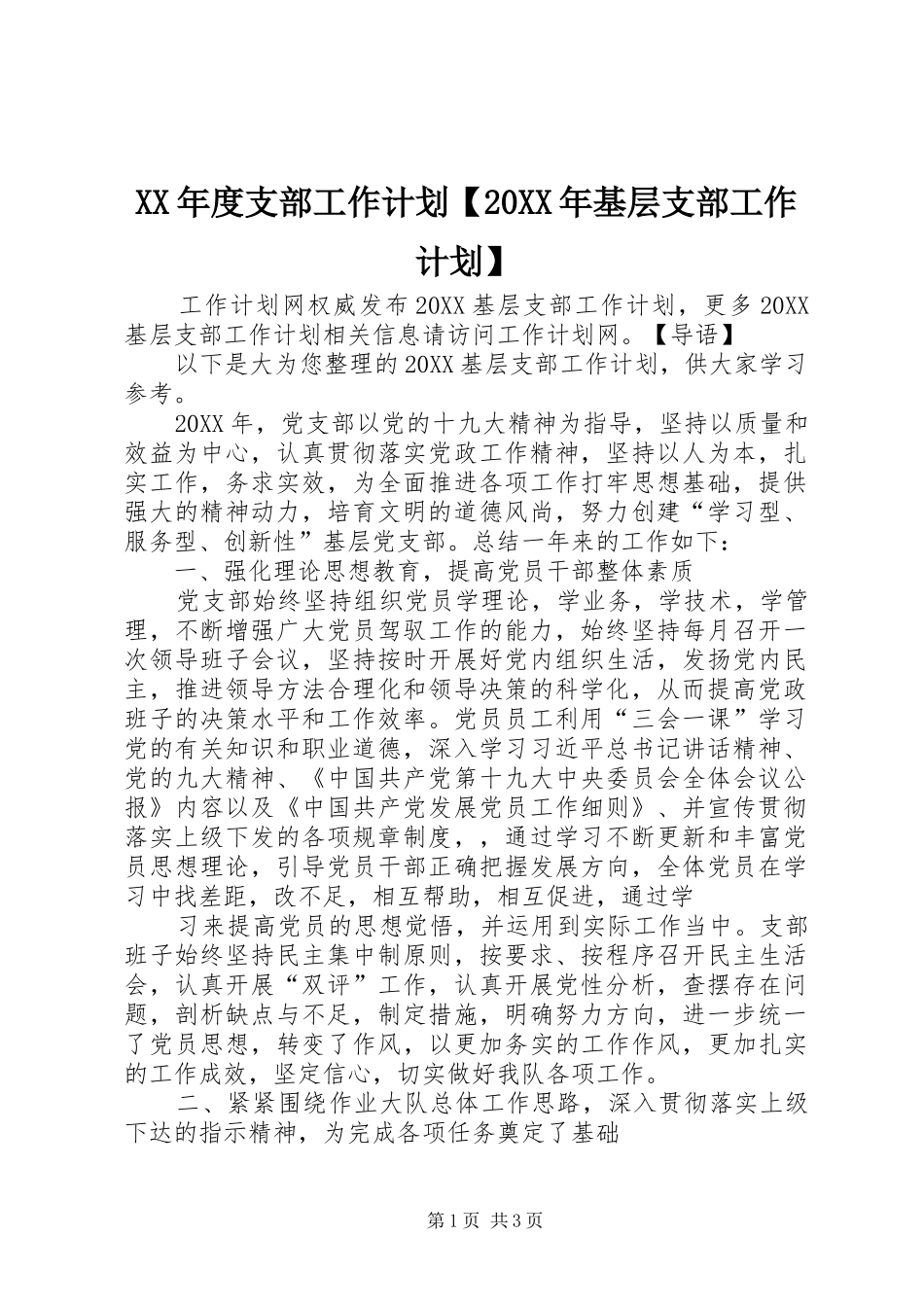 XX年度支部工作计划【20XX年基层支部工作计划】

工作计划网权威发布20XX基层支部工作计划，更多20XX基层支部工作计划相关信息请访问工作计划网。【导语】

以下是大为您整理的20XX基层支部工作计划，供大家学习参考。

20XX年，党支部以党的十九大精神为指导，坚持以质量和效益为中心，认真贯彻落实党政工作精神，坚持以人为本，扎实工作，务求实效，为全面推进各项工作打牢思想基础，提供强大的精神动力，培育文明的道德风尚，努力创建“学习型、服务型、创新性”基层党支部。总结一年来的工作如下：

一、强化理论思想教育，提高党员干部整体素质

党支部始终坚持组织党员学理论，学业务，学技术，学管理，不断增强广大党员驾驭工作的能力，始终坚持每月召开一次领导班子会议，坚持按时开展好党内组织生活，发扬党内民主，推进领导方法合理化和领导决策的科学化，从而提高党政班子的决策水平和工作效率。党员员工利用“三会一课”学习党的有关知识和职业道德，深入学习习近平总书记讲话精神、党的九大精神、《中国共产党第十九大中央委员会全体会议公报》内容以及《中国共产党发展党员工作细则》、并宣传贯彻落实上级下发的各项规章制度，，通过学习不断更新和丰富党员思想理论，引导党员干部正确把握发展方向，全体党员在学习中找差距，改不足，相互帮助，相互促进，通过学

习来提高党员的思想觉悟，并运用到实际工作当中。支部班子始终坚持民主集中制原则，按要求、按程序召开民主生活会，认真开展“双评”工作，认真开展党性分析，查摆存在问题，剖析缺点与不足，制定措施，明确努力方向，进一步统一了党员思想，转变了作风，以更加务实的工作作风，更加扎实的工作成效，坚定信心，切实做好我队各项工作。

二、紧紧围绕作业大队总体工作思路，深入贯彻落实上级下达的指示精神，为完成各项任务奠定了基础

第1页 共3页